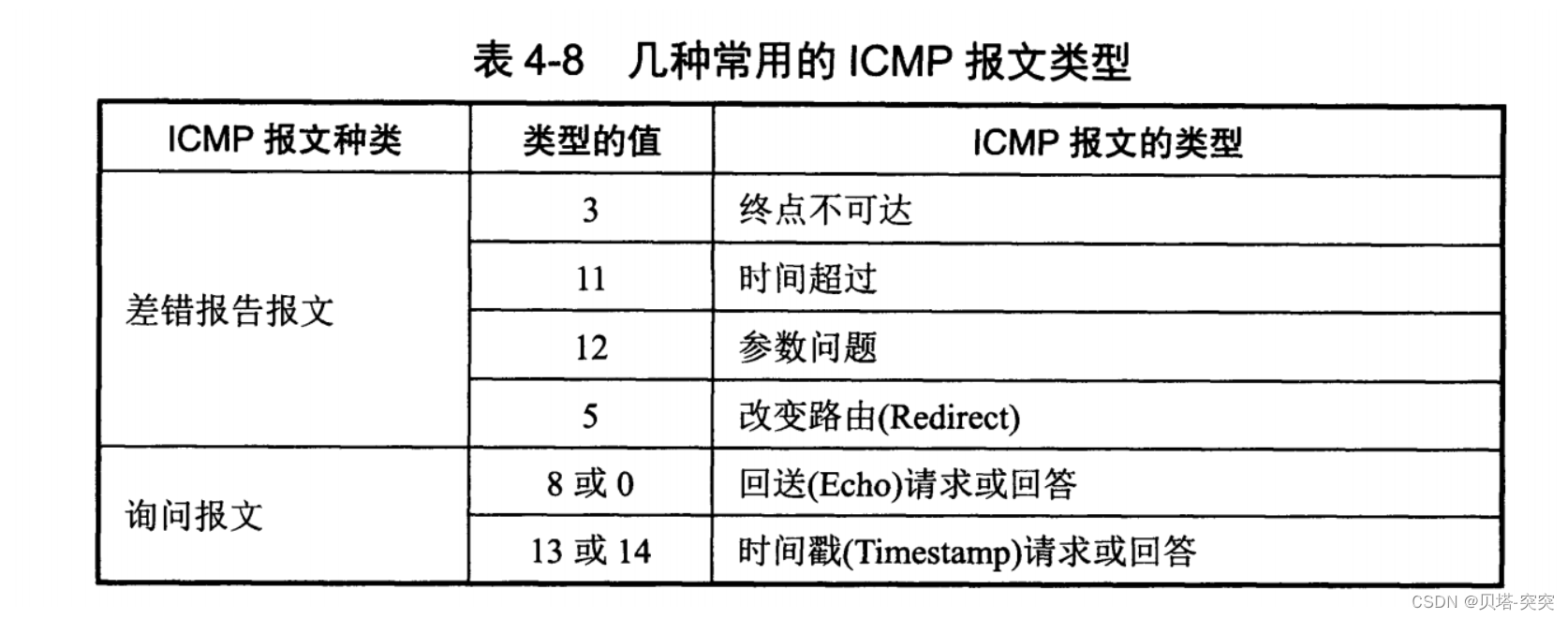 表 4-8　几种常用的 ICMP 报文类型

| ICMP 报文种类 | 类型的值 | ICMP 报文的类型 |
|---|---|---|
| 差错报告报文 | 3 | 终点不可达 |
| | 11 | 时间超过 |
| | 12 | 参数问题 |
| | 5 | 改变路由(Redirect) |
| 询问报文 | 8 或 0 | 回送(Echo)请求或回答 |
| | 13 或 14 | 时间戳(Timestamp)请求或回答 |

CSDN @贝塔-突突